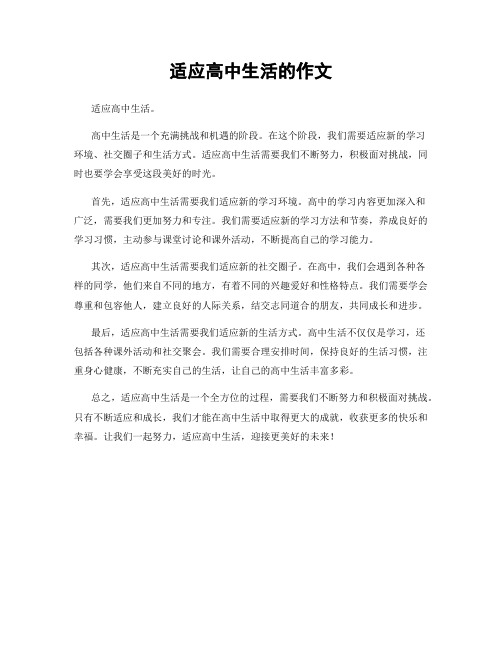 适应高中生活的作文

适应高中生活。

高中生活是一个充满挑战和机遇的阶段。在这个阶段，我们需要适应新的学习环境、社交圈子和生活方式。适应高中生活需要我们不断努力，积极面对挑战，同时也要学会享受这段美好的时光。

首先，适应高中生活需要我们适应新的学习环境。高中的学习内容更加深入和广泛，需要我们更加努力和专注。我们需要适应新的学习方法和节奏，养成良好的学习习惯，主动参与课堂讨论和课外活动，不断提高自己的学习能力。

其次，适应高中生活需要我们适应新的社交圈子。在高中，我们会遇到各种各样的同学，他们来自不同的地方，有着不同的兴趣爱好和性格特点。我们需要学会尊重和包容他人，建立良好的人际关系，结交志同道合的朋友，共同成长和进步。

最后，适应高中生活需要我们适应新的生活方式。高中生活不仅仅是学习，还包括各种课外活动和社交聚会。我们需要合理安排时间，保持良好的生活习惯，注重身心健康，不断充实自己的生活，让自己的高中生活丰富多彩。

总之，适应高中生活是一个全方位的过程，需要我们不断努力和积极面对挑战。只有不断适应和成长，我们才能在高中生活中取得更大的成就，收获更多的快乐和幸福。让我们一起努力，适应高中生活，迎接更美好的未来！